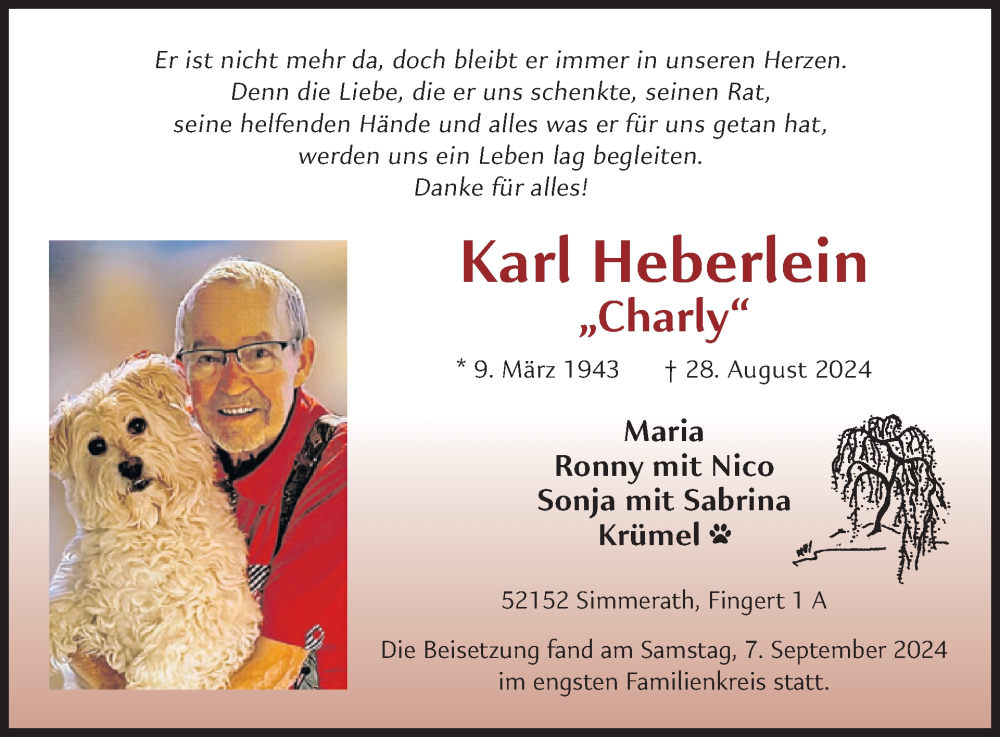 Er ist nicht mehr da, doch bleibt er immer in unseren Herzen.
Denn die Liebe, die er uns schenkte, seinen Rat,
seine helfenden Hände und alles was er für uns getan hat,
werden uns ein Leben lag begleiten.
Danke für alles!

Karl Heberlein
„Charly“

* 9. März 1943 † 28. August 2024

Maria
Ronny mit Nico
Sonja mit Sabrina
Krümel

52152 Simmerath, Fingert 1 A

Die Beisetzung fand am Samstag, 7. September 2024
im engsten Familienkreis statt.